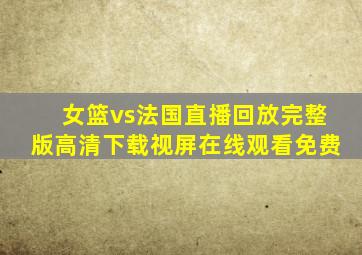 女篮vs法国直播回放完整版高清下载视屏在线观看免费